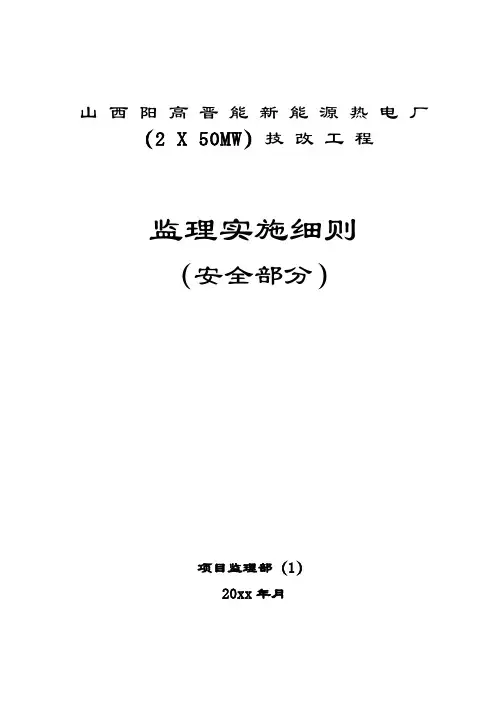 山西阳高晋能新能源热电厂
(2 X 50MW) 技改工程

监理实施细则
(安全部分)

项目监理部 (1)
20xx 年月